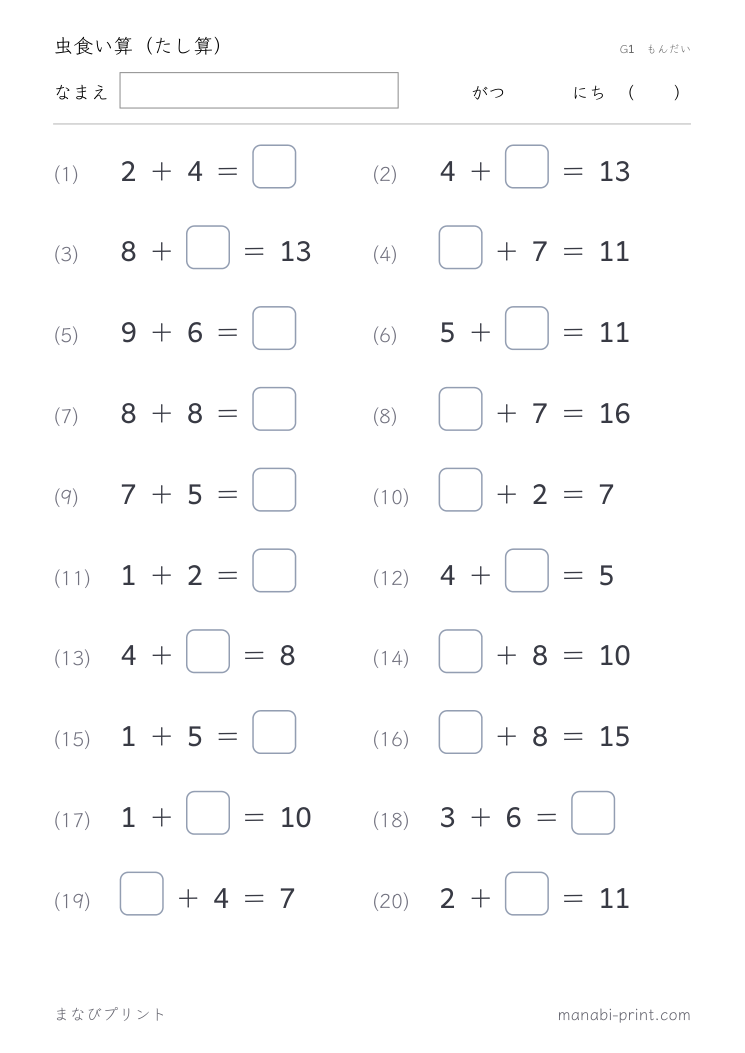 虫食い算（たし算）

G1 もんだい

なまえ ____ がつ にち （ ）

(1) $2 + 4 = \square$

(2) $4 + \square = 13$

(3) $8 + \square = 13$

(4) $\square + 7 = 11$

(5) $9 + 6 = \square$

(6) $5 + \square = 11$

(7) $8 + 8 = \square$

(8) $\square + 7 = 16$

(9) $7 + 5 = \square$

(10) $\square + 2 = 7$

(11) $1 + 2 = \square$

(12) $4 + \square = 5$

(13) $4 + \square = 8$

(14) $\square + 8 = 10$

(15) $1 + 5 = \square$

(16) $\square + 8 = 15$

(17) $1 + \square = 10$

(18) $3 + 6 = \square$

(19) $\square + 4 = 7$

(20) $2 + \square = 11$

まなびプリント

manabi-print.com